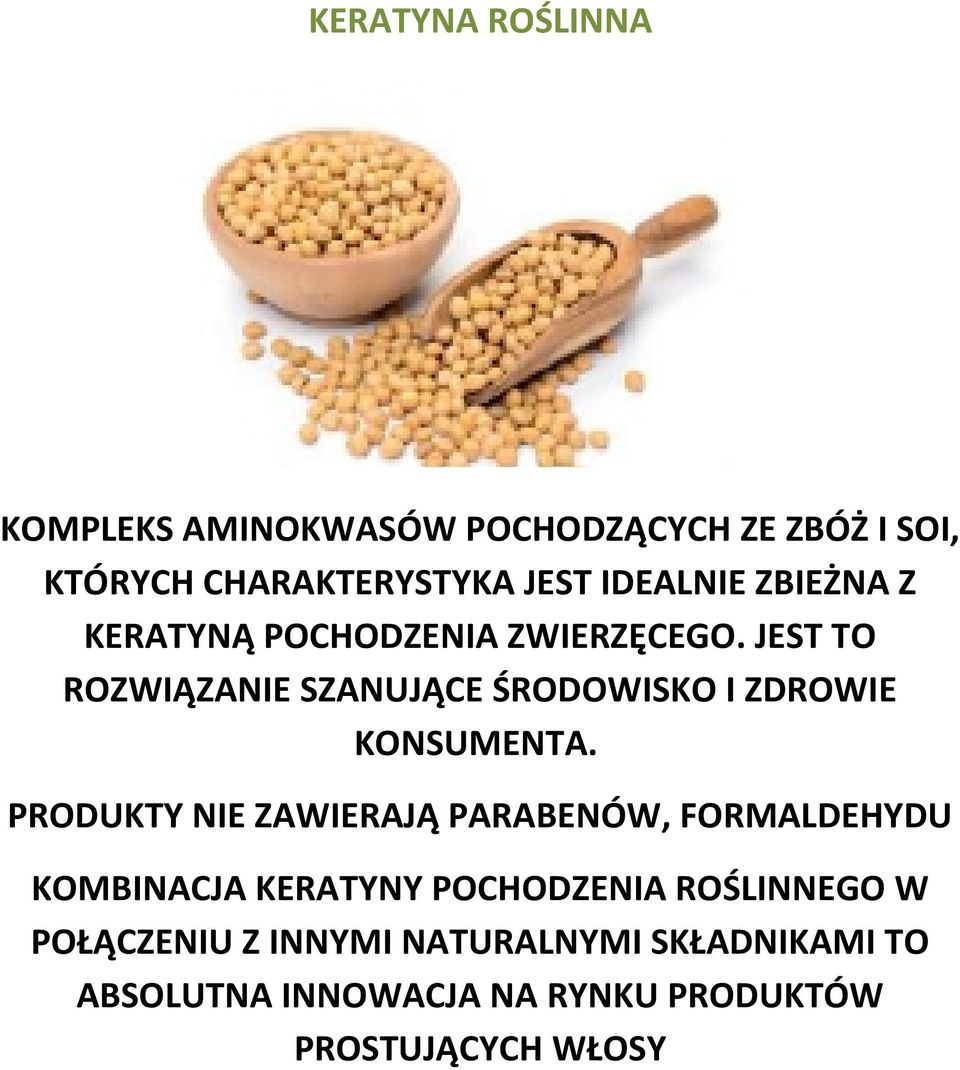 KERATYNA ROŚLINNA

KOMPLEKS AMINOKWASÓW POCHODZĄCYCH ZE ZBÓŻ I SOI, KTÓRYCH CHARAKTERYSTYKA JEST IDEALNIE ZBIEŻNA Z KERATYNĄ POCHODZENIA ZWIERZĘCEGO. JEST TO ROZWIĄZANIE SZANUJĄCE ŚRODOWISKO I ZDROWIE KONSUMENTA.

PRODUKTY NIE ZAWIERAJĄ PARABENÓW, FORMALDEHYDU

KOMBINACJA KERATYNY POCHODZENIA ROŚLINNEGO W POŁĄCZENIU Z INNYMI NATURALNYMI SKŁADNIKAMI TO ABSOLUTNA INNOWACJA NA RYNKU PRODUKTÓW PROSTUJĄCYCH WŁOSY